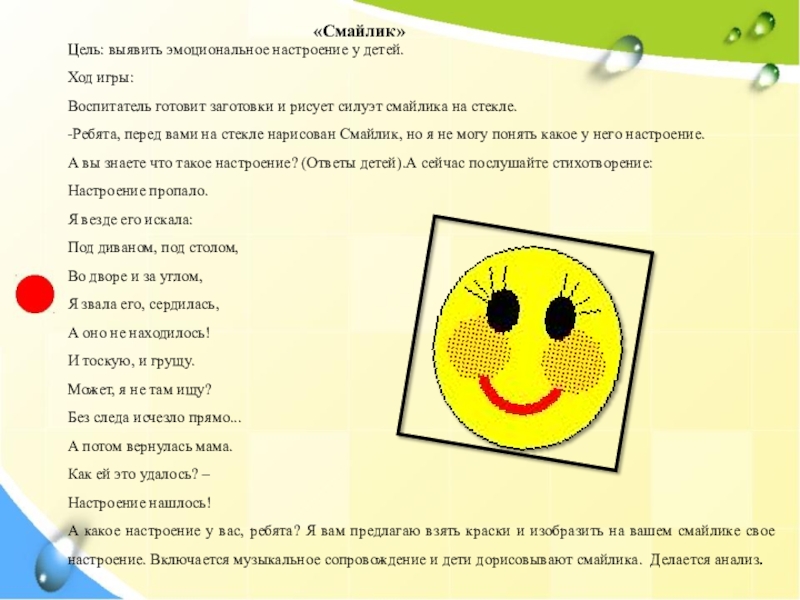 «Смайлик»

Цель: выявить эмоциональное настроение у детей.

Ход игры:

Воспитатель готовит заготовки и рисует силуэт смайлика на стекле.

-Ребята, перед вами на стекле нарисован Смайлик, но я не могу понять какое у него настроение.

А вы знаете что такое настроение? (Ответы детей).А сейчас послушайте стихотворение:

Настроение пропало.

Я везде его искала:

Под диваном, под столом,

Во дворе и за углом,

Я звала его, сердилась,

А оно не находилось!

И тоскую, и грущу.

Может, я не там ищу?

Без следа исчезло прямо...

А потом вернулась мама.

Как ей это удалось? –

Настроение нашлось!

А какое настроение у вас, ребята? Я вам предлагаю взять краски и изобразить на вашем смайлике свое настроение. Включается музыкальное сопровождение и дети дорисовывают смайлика. Делается анализ.